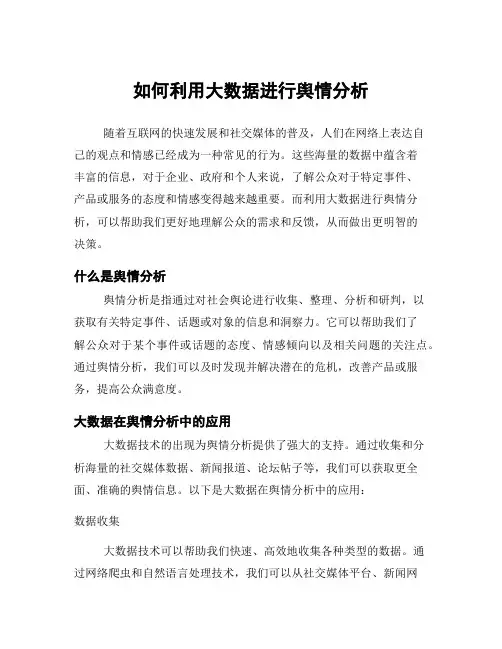 如何利用大数据进行舆情分析

随着互联网的快速发展和社交媒体的普及，人们在网络上表达自己的观点和情感已经成为一种常见的行为。这些海量的数据中蕴含着丰富的信息，对于企业、政府和个人来说，了解公众对于特定事件、产品或服务的态度和情感变得越来越重要。而利用大数据进行舆情分析，可以帮助我们更好地理解公众的需求和反馈，从而做出更明智的决策。

什么是舆情分析

舆情分析是指通过对社会舆论进行收集、整理、分析和研判，以获取有关特定事件、话题或对象的信息和洞察力。它可以帮助我们了解公众对于某个事件或话题的态度、情感倾向以及相关问题的关注点。通过舆情分析，我们可以及时发现并解决潜在的危机，改善产品或服务，提高公众满意度。

大数据在舆情分析中的应用

大数据技术的出现为舆情分析提供了强大的支持。通过收集和分析海量的社交媒体数据、新闻报道、论坛帖子等，我们可以获取更全面、准确的舆情信息。以下是大数据在舆情分析中的应用：

数据收集

大数据技术可以帮助我们快速、高效地收集各种类型的数据。通过网络爬虫和自然语言处理技术，我们可以从社交媒体平台、新闻网